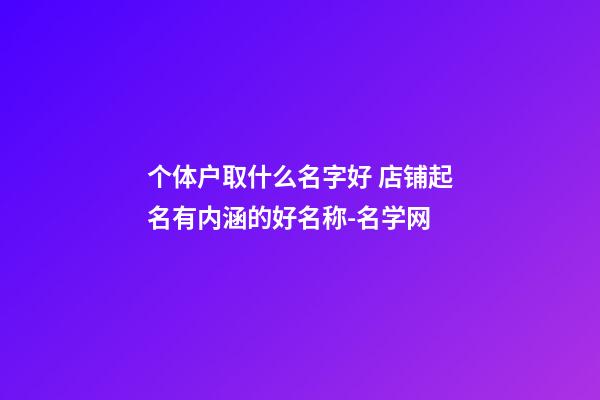 个体户取什么名字好 店铺起名有内涵的好名称-名学网